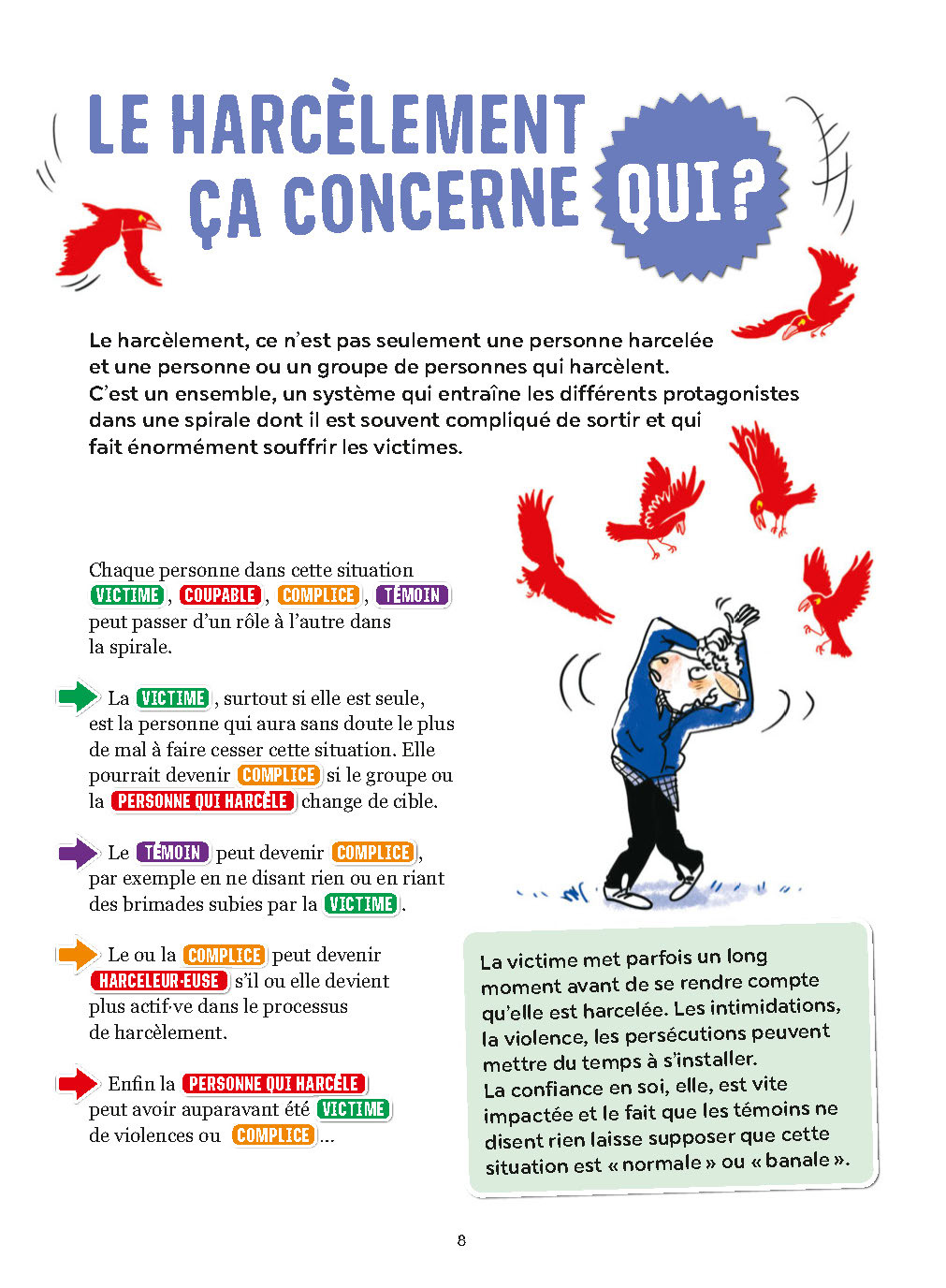 LE HARCÈLEMENT ÇA CONCERNE QUI ?

Le harcèlement, ce n'est pas seulement une personne harcelée et une personne ou un groupe de personnes qui harcèlent. C'est un ensemble, un système qui entraîne les différents protagonistes dans une spirale dont il est souvent compliqué de sortir et qui fait énormément souffrir les victimes.

Chaque personne dans cette situation VICTIME, COUPABLE, COMPLICE, TÉMOIN peut passer d'un rôle à l'autre dans la spirale.

La VICTIME, surtout si elle est seule, est la personne qui aura sans doute le plus de mal à faire cesser cette situation. Elle pourrait devenir COMPLICE si le groupe ou la PERSONNE QUI HARCÈLE change de cible.

Le TÉMOIN peut devenir COMPLICE, par exemple en ne disant rien ou en riant des brimades subies par la VICTIME.

Le ou la COMPLICE peut devenir HARCELEUR·EUSE s'il ou elle devient plus actif·ve dans le processus de harcèlement.

Enfin la PERSONNE QUI HARCÈLE peut avoir auparavant été VICTIME de violences ou COMPLICE...

La victime met parfois un long moment avant de se rendre compte qu'elle est harcelée. Les intimidations, la violence, les persécutions peuvent mettre du temps à s'installer. La confiance en soi, elle, est vite impactée et le fait que les témoins ne disent rien laisse supposer que cette situation est « normale » ou « banale ».

8